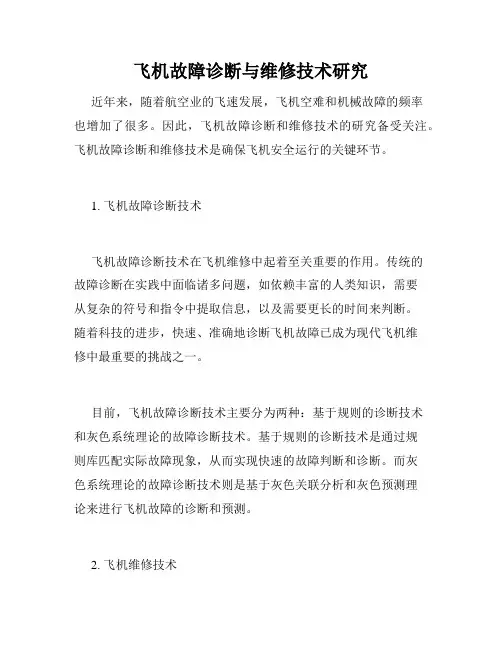 飞机故障诊断与维修技术研究

近年来，随着航空业的飞速发展，飞机空难和机械故障的频率也增加了很多。因此，飞机故障诊断和维修技术的研究备受关注。飞机故障诊断和维修技术是确保飞机安全运行的关键环节。

1. 飞机故障诊断技术

飞机故障诊断技术在飞机维修中起着至关重要的作用。传统的故障诊断在实践中面临诸多问题，如依赖丰富的人类知识，需要从复杂的符号和指令中提取信息，以及需要更长的时间来判断。随着科技的进步，快速、准确地诊断飞机故障已成为现代飞机维修中最重要的挑战之一。

目前，飞机故障诊断技术主要分为两种：基于规则的诊断技术和灰色系统理论的故障诊断技术。基于规则的诊断技术是通过规则库匹配实际故障现象，从而实现快速的故障判断和诊断。而灰色系统理论的故障诊断技术则是基于灰色关联分析和灰色预测理论来进行飞机故障的诊断和预测。

2. 飞机维修技术